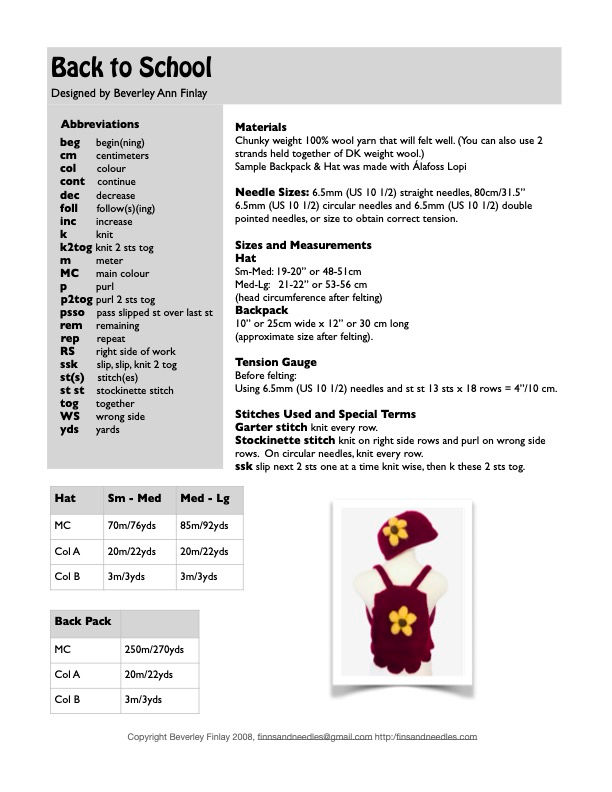 Back to School

Designed by Beverley Ann Finlay

Abbreviations

beg begin(ning)
cm centimeters
col colour
cont continue
dec decrease
foll follow(s)(ing)
inc increase
k knit
k2tog knit 2 sts tog
m meter
MC main colour
p purl
p2tog purl 2 sts tog
psso pass slipped st over last st
rem remaining
rep repeat
RS right side of work
ssk slip, slip, knit 2 tog
st(s) stitch(es)
st st stockinette stitch
tog together
WS wrong side
yds yards

Materials

Chunky weight 100% wool yarn that will felt well. (You can also use 2 strands held together of DK weight wool.)
Sample Backpack & Hat was made with Álafoss Lopi

Needle Sizes: 6.5mm (US 10 1/2) straight needles, 80cm/31.5" 6.5mm (US 10 1/2) circular needles and 6.5mm (US 10 1/2) double pointed needles, or size to obtain correct tension.

Sizes and Measurements
Hat
Sm-Med: 19-20" or 48-51cm
Med-Lg: 21-22" or 53-56 cm
(head circumference after felting)
Backpack
10" or 25cm wide x 12" or 30 cm long
(approximate size after felting).

Tension Gauge
Before felting:
Using 6.5mm (US 10 1/2) needles and st st 13 sts x 18 rows = 4"/10 cm.

Stitches Used and Special Terms
Garter stitch knit every row.
Stockinette stitch knit on right side rows and purl on wrong side rows. On circular needles, knit every row.
ssk slip next 2 sts one at a time knit wise, then k these 2 sts tog.

| Hat | Sm - Med | Med - Lg |
|---|---|---|
| MC | 70m/76yds | 85m/92yds |
| Col A | 20m/22yds | 20m/22yds |
| Col B | 3m/3yds | 3m/3yds |

| Back Pack | |
|---|---|
| MC | 250m/270yds |
| Col A | 20m/22yds |
| Col B | 3m/3yds |

Copyright Beverley Finlay 2008, finnsandneedles@gmail.com http:/finsandneedles.com